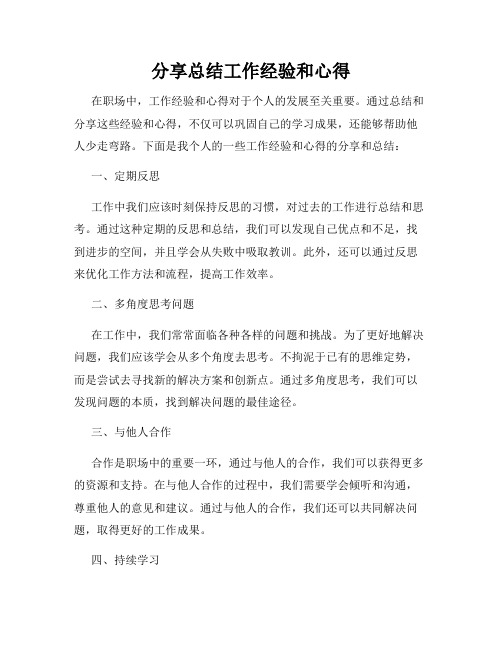 分享总结工作经验和心得

在职场中，工作经验和心得对于个人的发展至关重要。通过总结和分享这些经验和心得，不仅可以巩固自己的学习成果，还能够帮助他人少走弯路。下面是我个人的一些工作经验和心得的分享和总结：

一、定期反思

工作中我们应该时刻保持反思的习惯，对过去的工作进行总结和思考。通过这种定期的反思和总结，我们可以发现自己优点和不足，找到进步的空间，并且学会从失败中吸取教训。此外，还可以通过反思来优化工作方法和流程，提高工作效率。

二、多角度思考问题

在工作中，我们常常面临各种各样的问题和挑战。为了更好地解决问题，我们应该学会从多个角度去思考。不拘泥于已有的思维定势，而是尝试去寻找新的解决方案和创新点。通过多角度思考，我们可以发现问题的本质，找到解决问题的最佳途径。

三、与他人合作

合作是职场中的重要一环，通过与他人的合作，我们可以获得更多的资源和支持。在与他人合作的过程中，我们需要学会倾听和沟通，尊重他人的意见和建议。通过与他人的合作，我们还可以共同解决问题，取得更好的工作成果。

四、持续学习